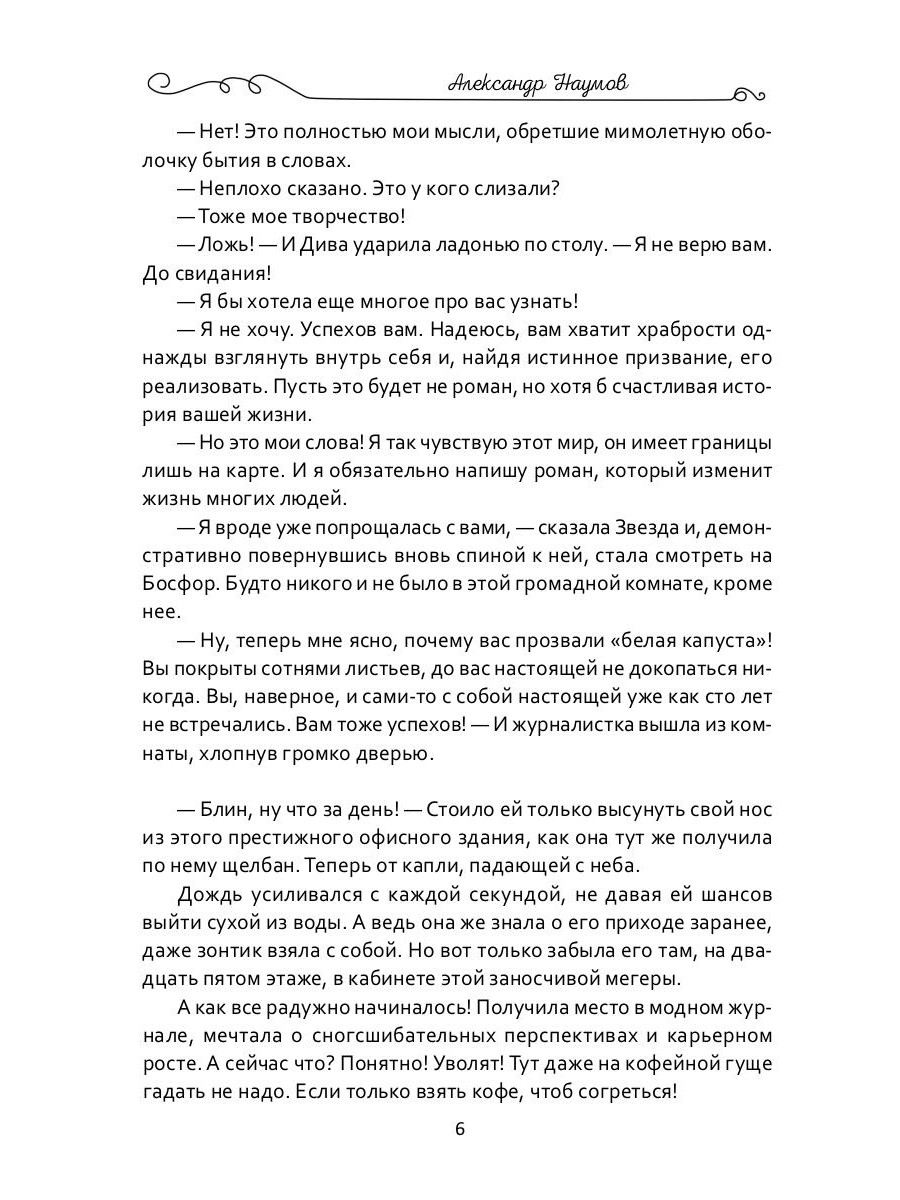 Александр Наумов

— Нет! Это полностью мои мысли, обретшие мимолетную оболочку бытия в словах.

— Неплохо сказано. Это у кого слизали?

— Тоже мое творчество!

— Ложь! — И Дива ударила ладонью по столу. — Я не верю вам. До свидания!

— Я бы хотела еще многое про вас узнать!

— Я не хочу. Успехов вам. Надеюсь, вам хватит храбрости однажды взглянуть внутрь себя и, найдя истинное призвание, его реализовать. Пусть это будет не роман, но хотя б счастливая история вашей жизни.

— Но это мои слова! Я так чувствую этот мир, он имеет границы лишь на карте. И я обязательно напишу роман, который изменит жизнь многих людей.

— Я вроде уже попрощалась с вами, — сказала Звезда и, демонстративно повернувшись вновь спиной к ней, стала смотреть на Босфор. Будто никого и не было в этой громадной комнате, кроме нее.

— Ну, теперь мне ясно, почему вас прозвали «белая капуста»! Вы покрыты сотнями листьев, до вас настоящей не докопаться никогда. Вы, наверное, и сами-то с собой настоящей уже как сто лет не встречались. Вам тоже успехов! — И журналистка вышла из комнаты, хлопнув громко дверью.

— Блин, ну что за день! — Стоило ей только высунуть свой нос из этого престижного офисного здания, как она тут же получила по нему щелбан. Теперь от капли, падающей с неба.

Дождь усиливался с каждой секундой, не давая ей шансов выйти сухой из воды. А ведь она же знала о его приходе заранее, даже зонтик взяла с собой. Но вот только забыла его там, на двадцать пятом этаже, в кабинете этой заносчивой мегеры.

А как все радужно начиналось! Получила место в модном журнале, мечтала о сногсшибательных перспективах и карьерном росте. А сейчас что? Понятно! Уволят! Тут даже на кофейной гуще гадать не надо. Если только взять кофе, чтоб согреться!

6